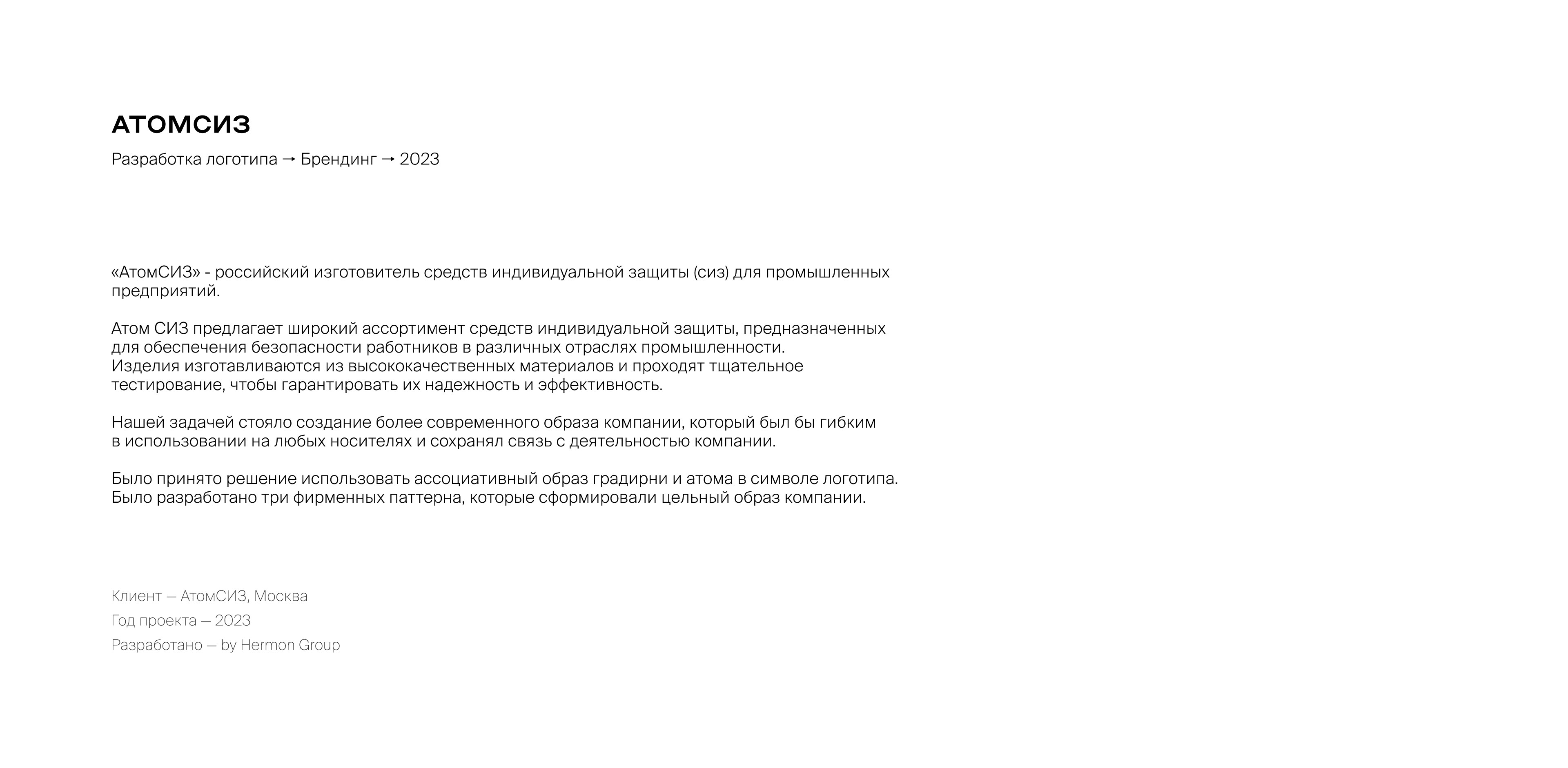 АТОМСИЗ

Разработка логотипа → Брендинг → 2023

«АтомСИЗ» - российский изготовитель средств индивидуальной защиты (сиз) для промышленных предприятий.

Атом СИЗ предлагает широкий ассортимент средств индивидуальной защиты, предназначенных для обеспечения безопасности работников в различных отраслях промышленности.
Изделия изготавливаются из высококачественных материалов и проходят тщательное тестирование, чтобы гарантировать их надежность и эффективность.

Нашей задачей стояло создание более современного образа компании, который был бы гибким в использовании на любых носителях и сохранял связь с деятельностью компании.

Было принято решение использовать ассоциативный образ градирни и атома в символе логотипа.
Было разработано три фирменных паттерна, которые сформировали цельный образ компании.

Клиент — АтомСИЗ, Москва

Год проекта — 2023

Разработано — by Hermon Group